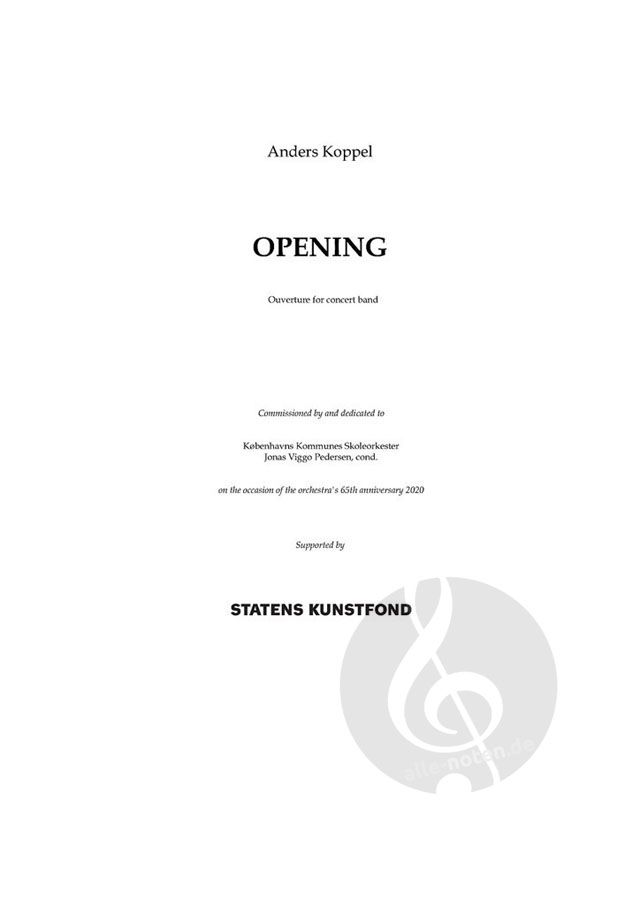 Anders Koppel

OPENING

Ouverture for concert band

Commissioned by and dedicated to

Københavns Kommunes Skoleorkester
Jonas Viggo Pedersen, cond.

on the occasion of the orchestra's 65th anniversary 2020

Supported by

STATENS KUNSTFOND

alle-noten.de